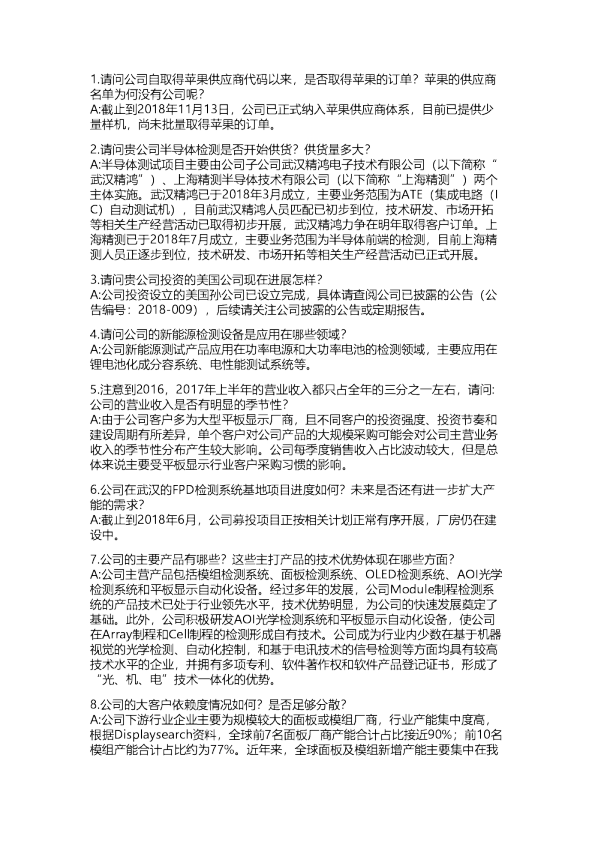 1.请问公司自取得苹果供应商代码以来，是否取得苹果的订单？苹果的供应商名单为何没有公司呢？
A:截止到2018年11月13日，公司已正式纳入苹果供应商体系，目前已提供少量样机，尚未批量取得苹果的订单。

2.请问贵公司半导体检测是否开始供货？供货量多大？
A:半导体测试项目主要由公司子公司武汉精鸿电子技术有限公司（以下简称“武汉精鸿”）、上海精测半导体技术有限公司（以下简称“上海精测”）两个主体实施。武汉精鸿已于2018年3月成立，主要业务范围为ATE（集成电路（IC）自动测试机），目前武汉精鸿人员匹配已初步到位，技术研发、市场开拓等相关生产经营活动已取得初步开展，武汉精鸿力争在明年取得客户订单。上海精测已于2018年7月成立，主要业务范围为半导体前端的检测，目前上海精测人员正逐步到位，技术研发、市场开拓等相关生产经营活动已正式开展。

3.请问贵公司投资的美国公司现在进展怎样？
A:公司投资设立的美国孙公司已设立完成，具体请查阅公司已披露的公告（公告编号：2018-009），后续请关注公司披露的公告或定期报告。

4.请问公司的新能源检测设备是应用在哪些领域？
A:公司新能源测试产品应用在功率电源和大功率电池的检测领域，主要应用在锂电池化成分容系统、电性能测试系统等。

5.注意到2016，2017年上半年的营业收入都只占全年的三分之一左右，请问:公司的营业收入是否有明显的季节性？
A:由于公司客户多为大型平板显示厂商，且不同客户的投资强度、投资节奏和建设周期有所差异，单个客户对公司产品的大规模采购可能会对公司主营业务收入的季节性分布产生较大影响。公司每季度销售收入占比波动较大，但是总体来说主要受平板显示行业客户采购习惯的影响。

6.公司在武汉的FPD检测系统基地项目进度如何？未来是否还有进一步扩大产能的需求？
A:截止到2018年6月，公司募投项目正按相关计划正常有序开展，厂房仍在建设中。

7.公司的主要产品有哪些？这些主打产品的技术优势体现在哪些方面？
A:公司主营产品包括模组检测系统、面板检测系统、OLED检测系统、AOI光学检测系统和平板显示自动化设备。经过多年的发展，公司Module制程检测系统的产品技术已处于行业领先水平，技术优势明显，为公司的快速发展奠定了基础。此外，公司积极研发AOI光学检测系统和平板显示自动化设备，使公司在Array制程和Cell制程的检测形成自有技术。公司成为行业内少数在基于机器视觉的光学检测、自动化控制，和基于电讯技术的信号检测等方面均具有较高技术水平的企业，并拥有多项专利、软件著作权和软件产品登记证书，形成了“光、机、电”技术一体化的优势。

8.公司的大客户依赖度情况如何？是否足够分散？
A:公司下游行业企业主要为规模较大的面板或模组厂商，行业产能集中度高，根据Displaysearch资料，全球前7名面板厂商产能合计占比接近90%；前10名模组产能合计占比约为77%。近年来，全球面板及模组新增产能主要集中在我